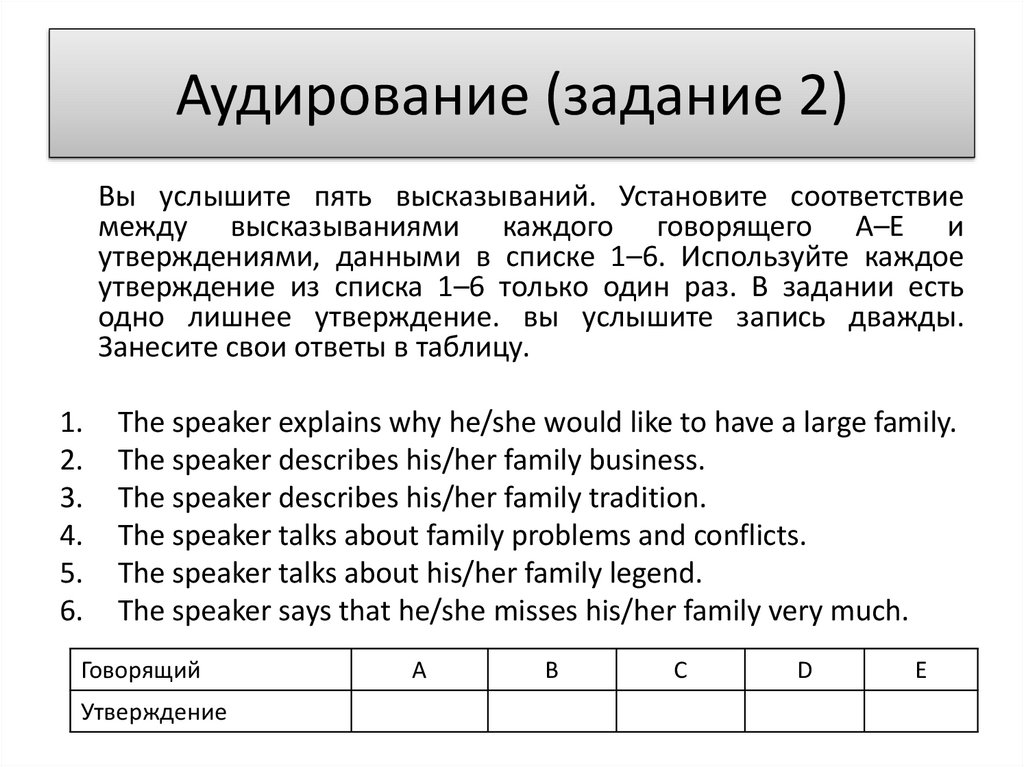 Аудирование (задание 2)

Вы услышите пять высказываний. Установите соответствие между высказываниями каждого говорящего A–E и утверждениями, данными в списке 1–6. Используйте каждое утверждение из списка 1–6 только один раз. В задании есть одно лишнее утверждение. вы услышите запись дважды. Занесите свои ответы в таблицу.

1. The speaker explains why he/she would like to have a large family.
2. The speaker describes his/her family business.
3. The speaker describes his/her family tradition.
4. The speaker talks about family problems and conflicts.
5. The speaker talks about his/her family legend.
6. The speaker says that he/she misses his/her family very much.

| Говорящий | A | B | C | D | E |
|---|---|---|---|---|---|
| Утверждение | | | | | |